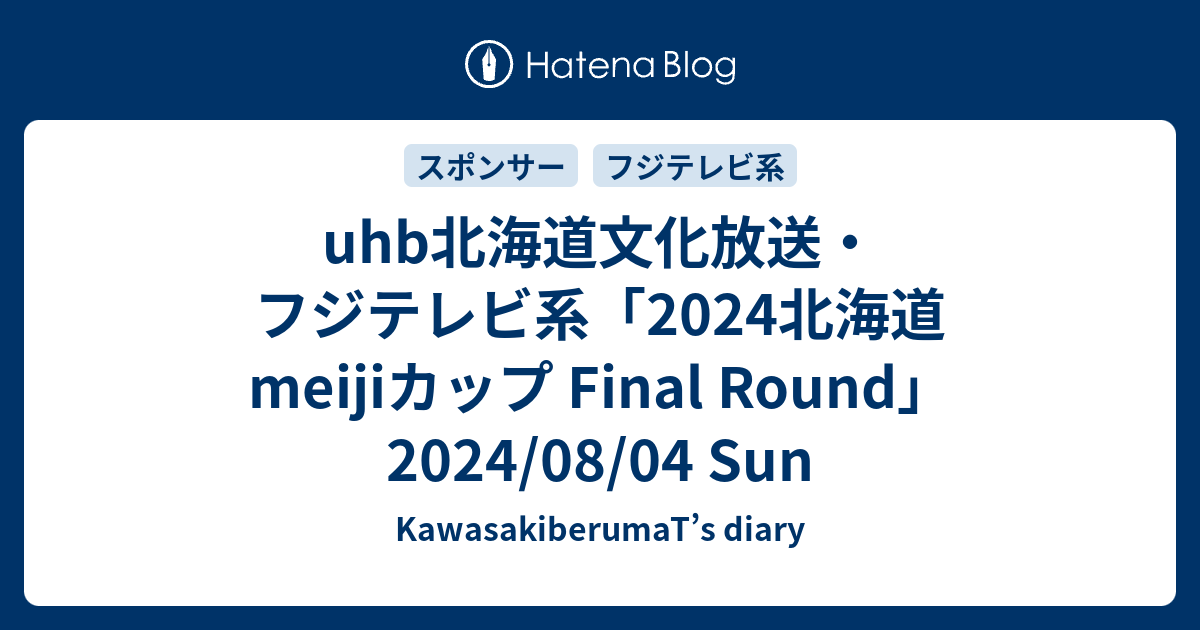 Hatena Blog

スポンサー

フジテレビ系

uhb北海道文化放送・フジテレビ系「2024北海道meijiカップ Final Round」2024/08/04 Sun

KawasakiberumaT’s diary